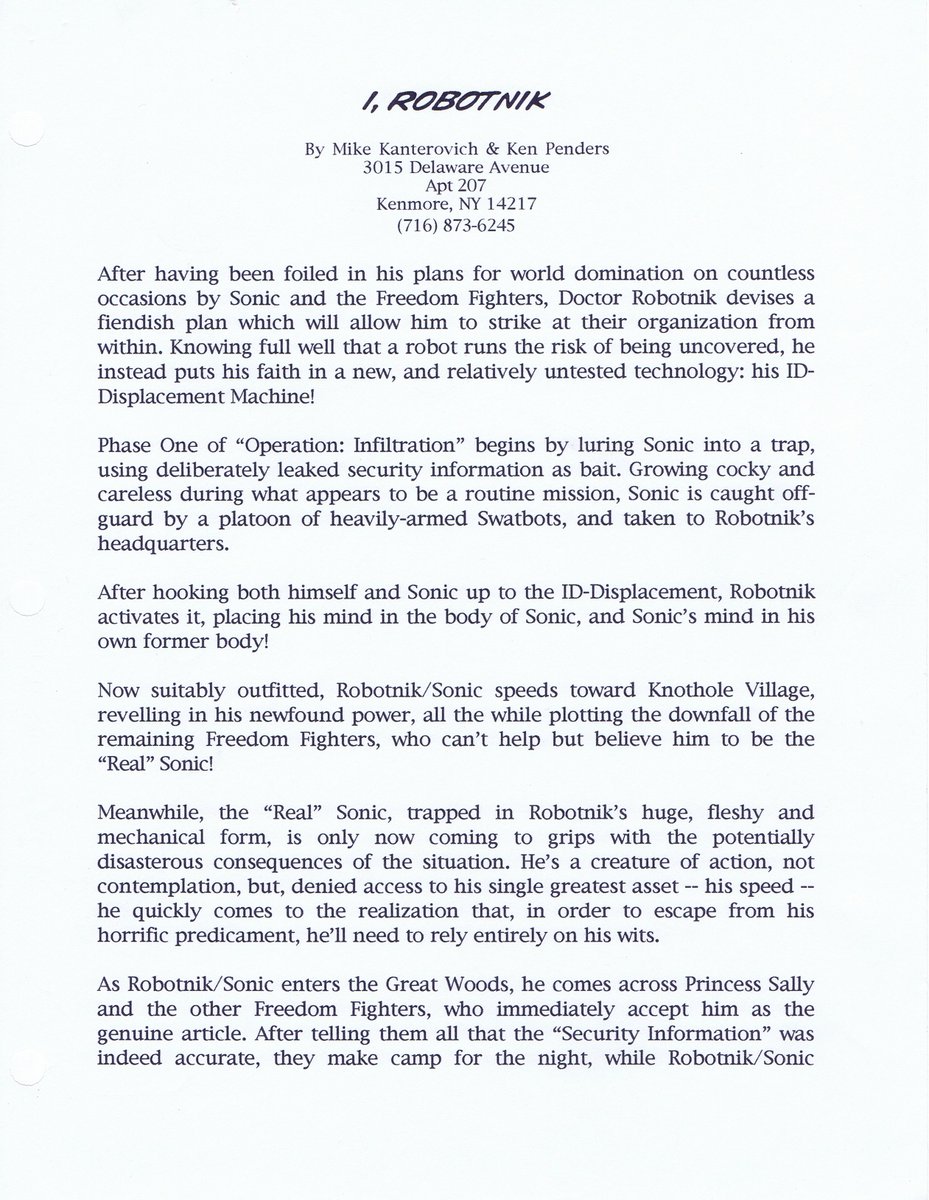 I, ROBOTNIK

By Mike Kanterovich & Ken Penders
3015 Delaware Avenue
Apt 207
Kenmore, NY 14217
(716) 873-6245

After having been foiled in his plans for world domination on countless occasions by Sonic and the Freedom Fighters, Doctor Robotnik devises a fiendish plan which will allow him to strike at their organization from within. Knowing full well that a robot runs the risk of being uncovered, he instead puts his faith in a new, and relatively untested technology: his ID-Displacement Machine!

Phase One of "Operation: Infiltration" begins by luring Sonic into a trap, using deliberately leaked security information as bait. Growing cocky and careless during what appears to be a routine mission, Sonic is caught off-guard by a platoon of heavily-armed Swatbots, and taken to Robotnik's headquarters.

After hooking both himself and Sonic up to the ID-Displacement, Robotnik activates it, placing his mind in the body of Sonic, and Sonic's mind in his own former body!

Now suitably outfitted, Robotnik/Sonic speeds toward Knothole Village, revelling in his newfound power, all the while plotting the downfall of the remaining Freedom Fighters, who can't help but believe him to be the "Real" Sonic!

Meanwhile, the "Real" Sonic, trapped in Robotnik's huge, fleshy and mechanical form, is only now coming to grips with the potentially disasterous consequences of the situation. He's a creature of action, not contemplation, but, denied access to his single greatest asset -- his speed -- he quickly comes to the realization that, in order to escape from his horrific predicament, he'll need to rely entirely on his wits.

As Robotnik/Sonic enters the Great Woods, he comes across Princess Sally and the other Freedom Fighters, who immediately accept him as the genuine article. After telling them all that the "Security Information" was indeed accurate, they make camp for the night, while Robotnik/Sonic